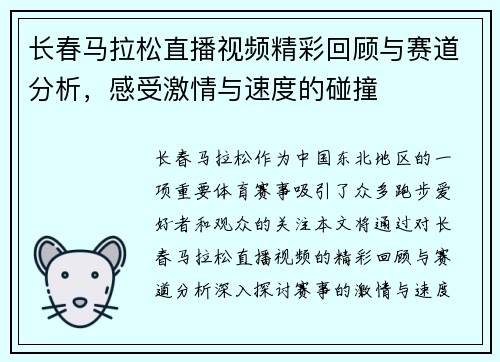 长春马拉松直播视频精彩回顾与赛道分析，感受激情与速度的碰撞

长春马拉松作为中国东北地区的一项重要体育赛事吸引了众多跑步爱好者和观众的关注本文将通过对长春马拉松直播视频的精彩回顾与赛道分析深入探讨赛事的激情与速度